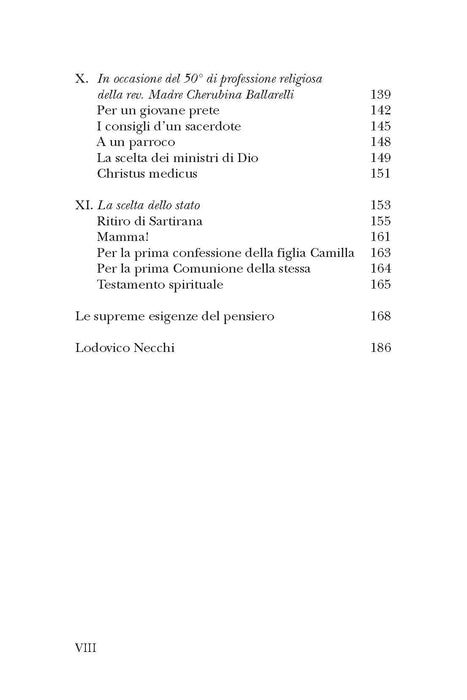 X. In occasione del 50° di professione religiosa della rev. Madre Cherubina Ballarelli 139
Per un giovane prete 142
I consigli d'un sacerdote 145
A un parroco 148
La scelta dei ministri di Dio 149
Christus medicus 151

XI. La scelta dello stato 153
Ritiro di Sartirana 155
Mamma! 161
Per la prima confessione della figlia Camilla 163
Per la prima Comunione della stessa 164
Testamento spirituale 165

Le supreme esigenze del pensiero 168

Lodovico Necchi 186

VIII